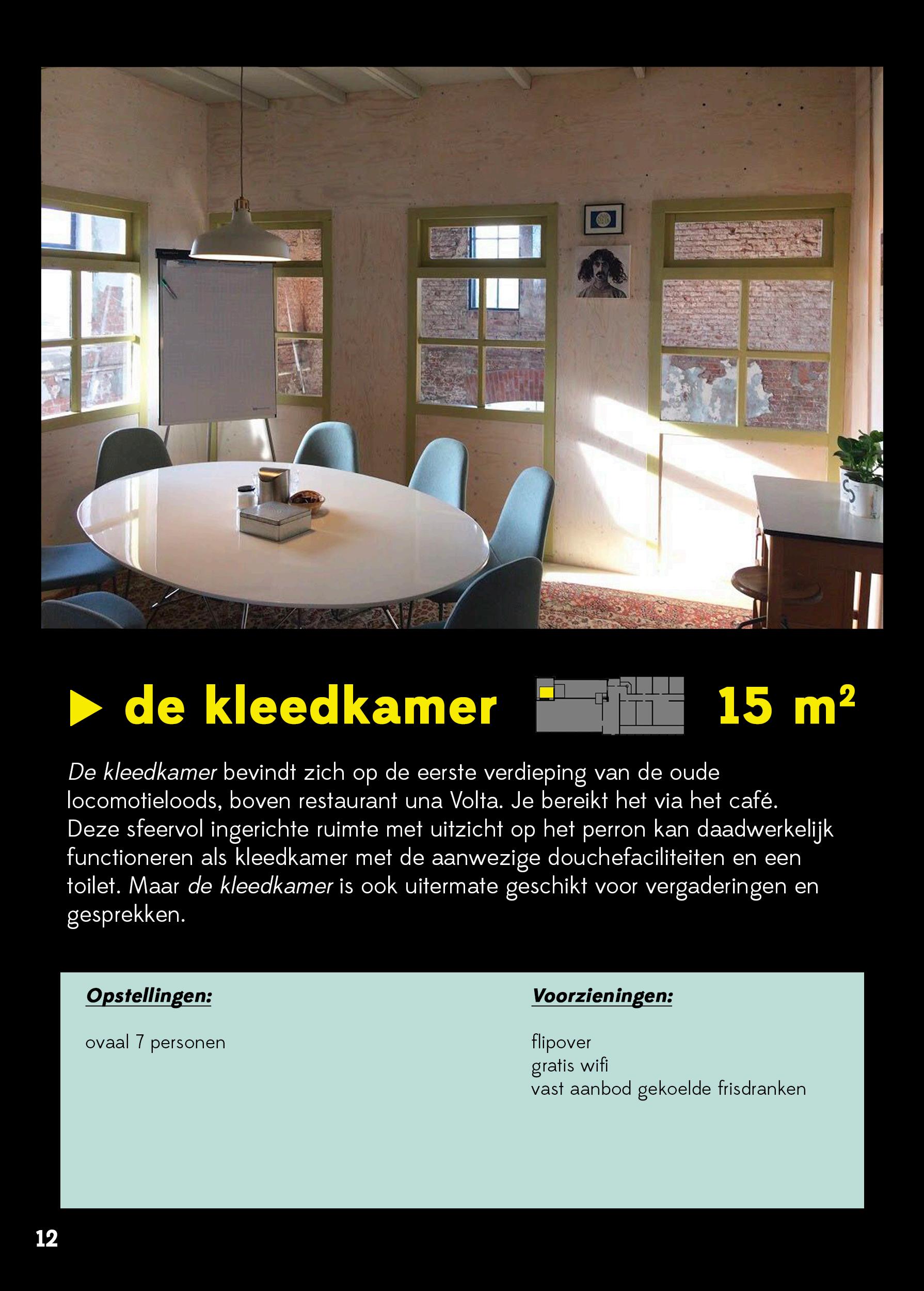 ▶ de kleedkamer 15 $m^2$

De kleedkamer bevindt zich op de eerste verdieping van de oude locomotieloods, boven restaurant una Volta. Je bereikt het via het café. Deze sfeervol ingerichte ruimte met uitzicht op het perron kan daadwerkelijk functioneren als kleedkamer met de aanwezige douchefaciliteiten en een toilet. Maar de kleedkamer is ook uitermate geschikt voor vergaderingen en gesprekken.

Opstellingen:

ovaal 7 personen

Voorzieningen:

flipover
gratis wifi
vast aanbod gekoelde frisdranken

12